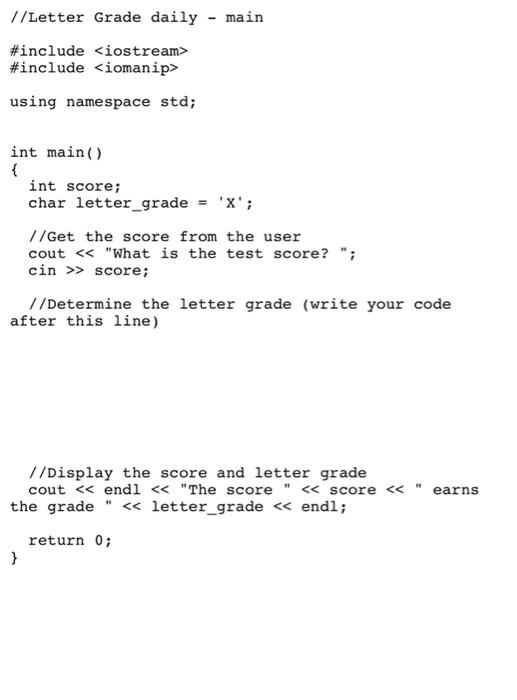 //Letter Grade daily - main

#include <iostream>
#include <iomanip>

using namespace std;

int main()
{
  int score;
  char letter_grade = 'X';

  //Get the score from the user
  cout << "What is the test score? ";
  cin >> score;

  //Determine the letter grade (write your code after this line)

  //Display the score and letter grade
  cout << endl << "The score " << score << " earns the grade " << letter_grade << endl;

  return 0;
}